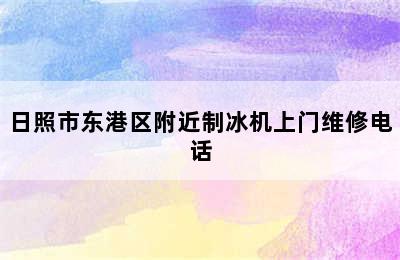 日照市东港区附近制冰机上门维修电话